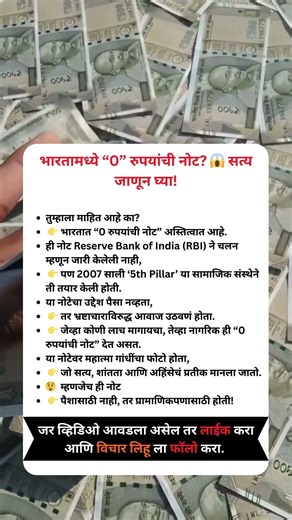 भारतामध्ये “0” रुपयांची नोट? 😱 सत्य जाणून घ्या!

- तुम्हाला माहित आहे का?
- 👉 भारतात “0 रुपयांची नोट” अस्तित्वात आहे.
- ही नोट Reserve Bank of India (RBI) ने चलन म्हणून जारी केलेली नाही,
- 👉 पण 2007 साली ‘5th Pillar’ या सामाजिक संस्थेने ती तयार केली होती.
- या नोटेचा उद्देश पैसा नव्हता,
- 👉 तर भ्रष्टाचाराविरुद्ध आवाज उठवणं होता.
- 👉 जेव्हा कोणी लाच मागायचा, तेव्हा नागरिक ही “0 रुपयांची नोट” देत असत.
- या नोटेवर महात्मा गांधींचा फोटो होता,
- 👉 जो सत्य, शांतता आणि अहिंसेचं प्रतीक मानला जातो.
- 😲 म्हणजेच ही नोट
- 👉 पैशासाठी नाही, तर प्रामाणिकपणासाठी होती!

जर व्हिडिओ आवडला असेल तर लाईक करा आणि विचार लिहू ला फॉलो करा.